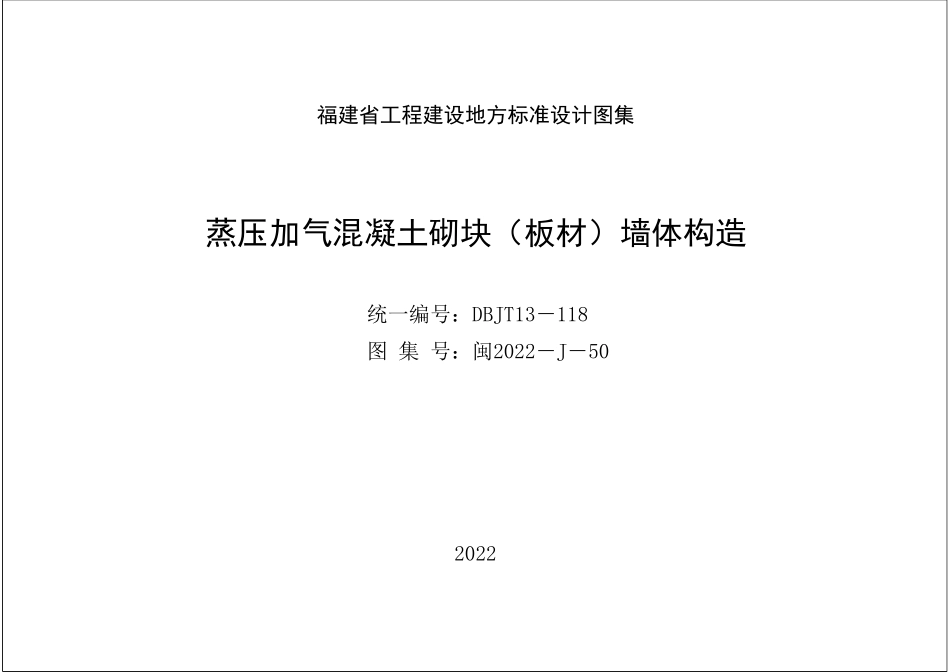 福建省工程建设地方标准设计图集

蒸压加气混凝土砌块（板材）墙体构造

统一编号：DBJT13－118
图 集 号：闽2022－J－50

2022